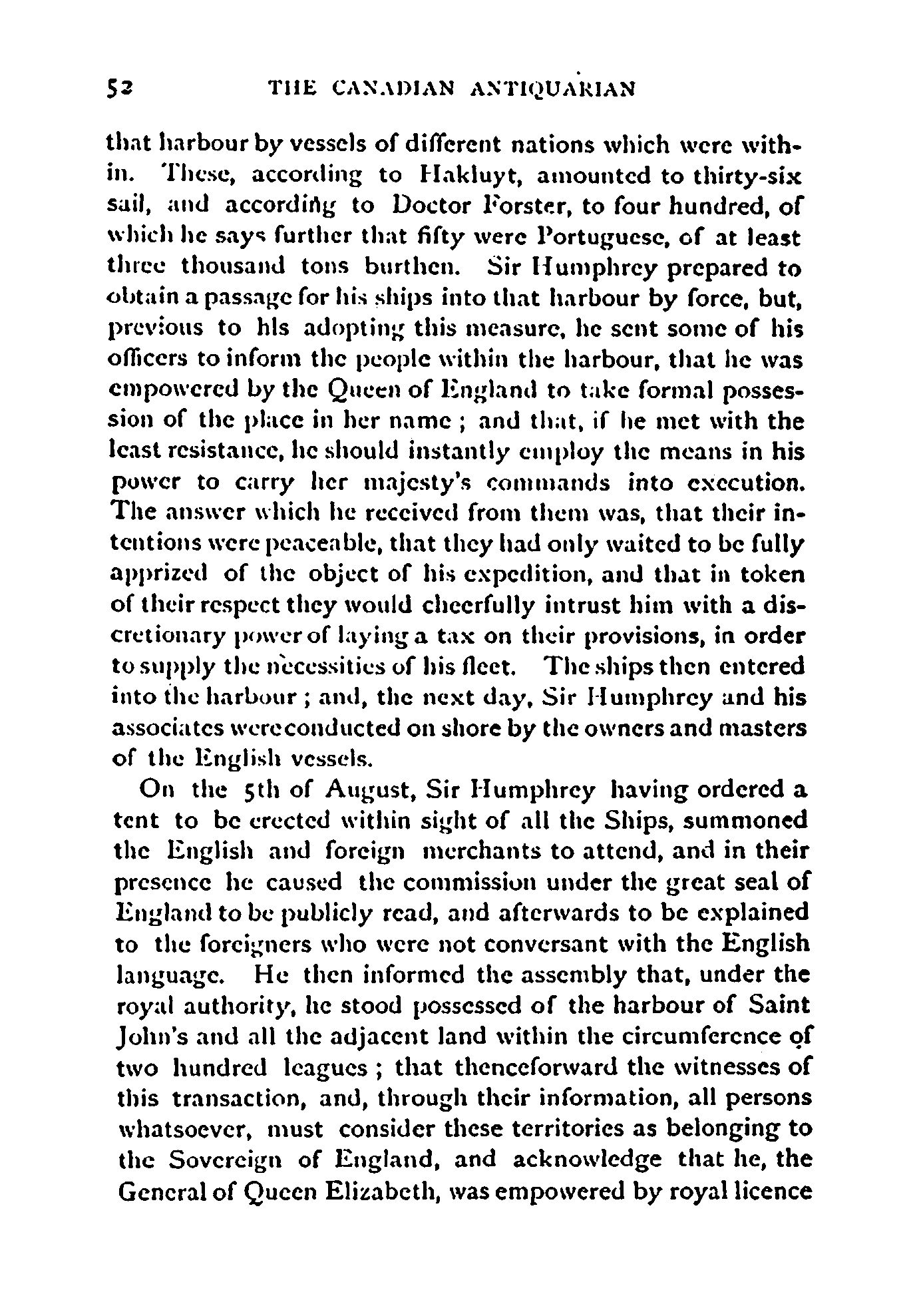 52 THE CANADIAN ANTIQUARIAN

that harbour by vessels of different nations which were within. These, according to Hakluyt, amounted to thirty-six sail, and according to Doctor Forster, to four hundred, of which he says further that fifty were Portuguese, of at least three thousand tons burthen. Sir Humphrey prepared to obtain a passage for his ships into that harbour by force, but, previous to his adopting this measure, he sent some of his officers to inform the people within the harbour, that he was empowered by the Queen of England to take formal possession of the place in her name ; and that, if he met with the least resistance, he should instantly employ the means in his power to carry her majesty's commands into execution. The answer which he received from them was, that their intentions were peaceable, that they had only waited to be fully apprized of the object of his expedition, and that in token of their respect they would cheerfully intrust him with a discretionary power of laying a tax on their provisions, in order to supply the necessities of his fleet. The ships then entered into the harbour ; and, the next day, Sir Humphrey and his associates were conducted on shore by the owners and masters of the English vessels.

On the 5th of August, Sir Humphrey having ordered a tent to be erected within sight of all the Ships, summoned the English and foreign merchants to attend, and in their presence he caused the commission under the great seal of England to be publicly read, and afterwards to be explained to the foreigners who were not conversant with the English language. He then informed the assembly that, under the royal authority, he stood possessed of the harbour of Saint John's and all the adjacent land within the circumference of two hundred leagues ; that thenceforward the witnesses of this transaction, and, through their information, all persons whatsoever, must consider these territories as belonging to the Sovereign of England, and acknowledge that he, the General of Queen Elizabeth, was empowered by royal licence